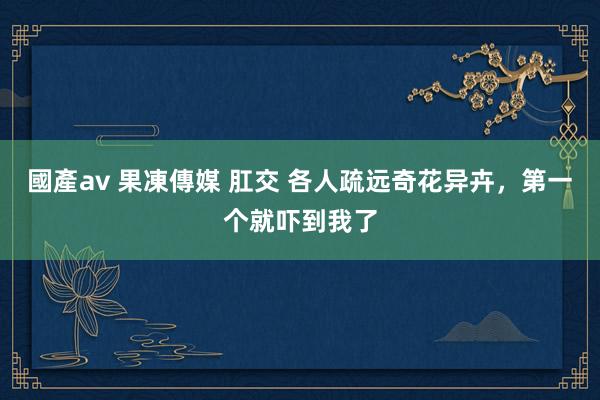 國產av 果凍傳媒 肛交 各人疏远奇花异卉，第一个就吓到我了